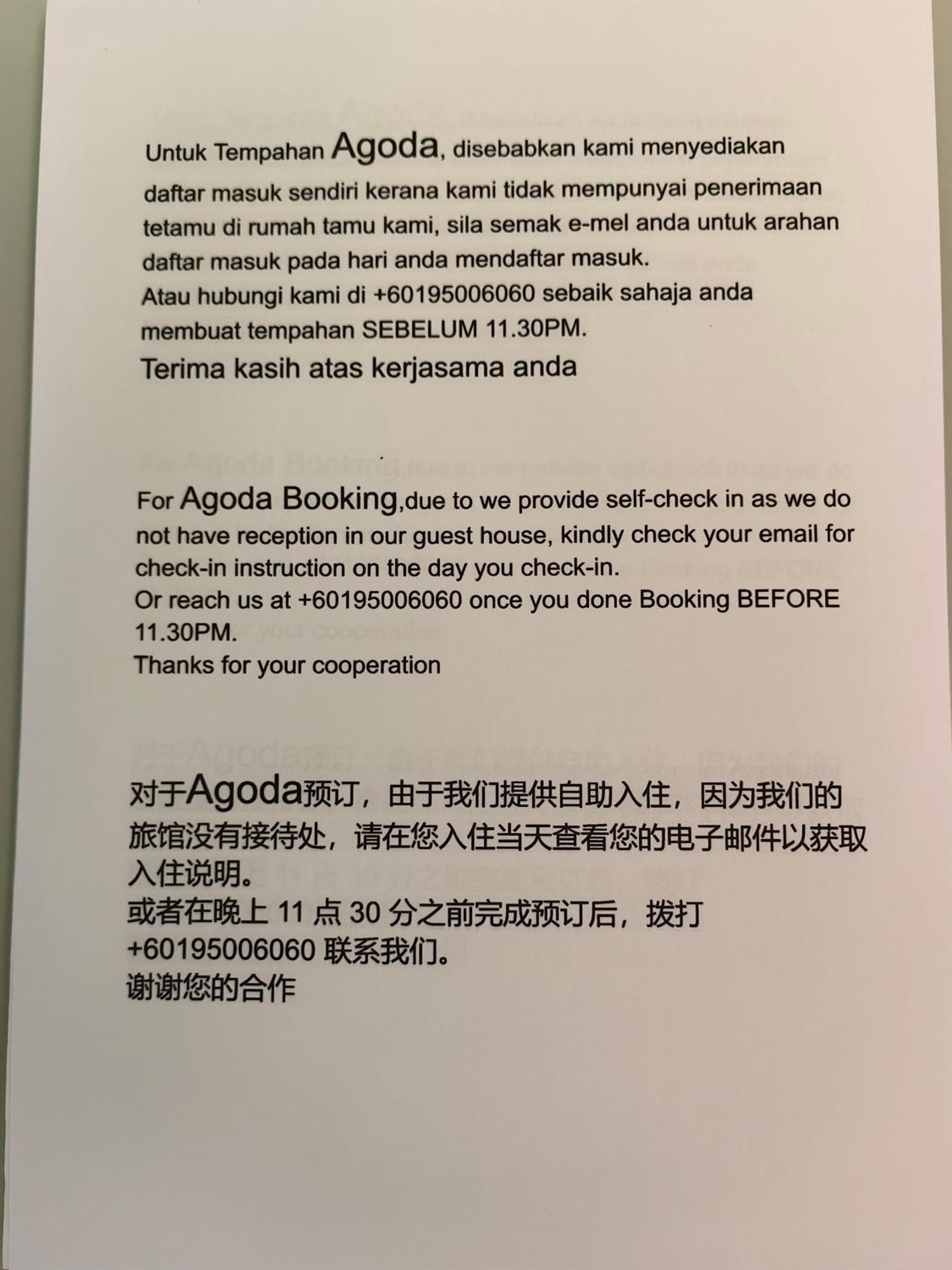 Untuk Tempahan Agoda, disebabkan kami menyediakan daftar masuk sendiri kerana kami tidak mempunyai penerimaan tetamu di rumah tamu kami, sila semak e-mel anda untuk arahan daftar masuk pada hari anda mendaftar masuk.
Atau hubungi kami di +60195006060 sebaik sahaja anda membuat tempahan SEBELUM 11.30PM.
Terima kasih atas kerjasama anda

For Agoda Booking,due to we provide self-check in as we do not have reception in our guest house, kindly check your email for check-in instruction on the day you check-in.
Or reach us at +60195006060 once you done Booking BEFORE 11.30PM.
Thanks for your cooperation

对于Agoda预订，由于我们提供自助入住，因为我们的旅馆没有接待处，请在您入住当天查看您的电子邮件以获取入住说明。
或者在晚上 11 点 30 分之前完成预订后，拨打 +60195006060 联系我们。
谢谢您的合作